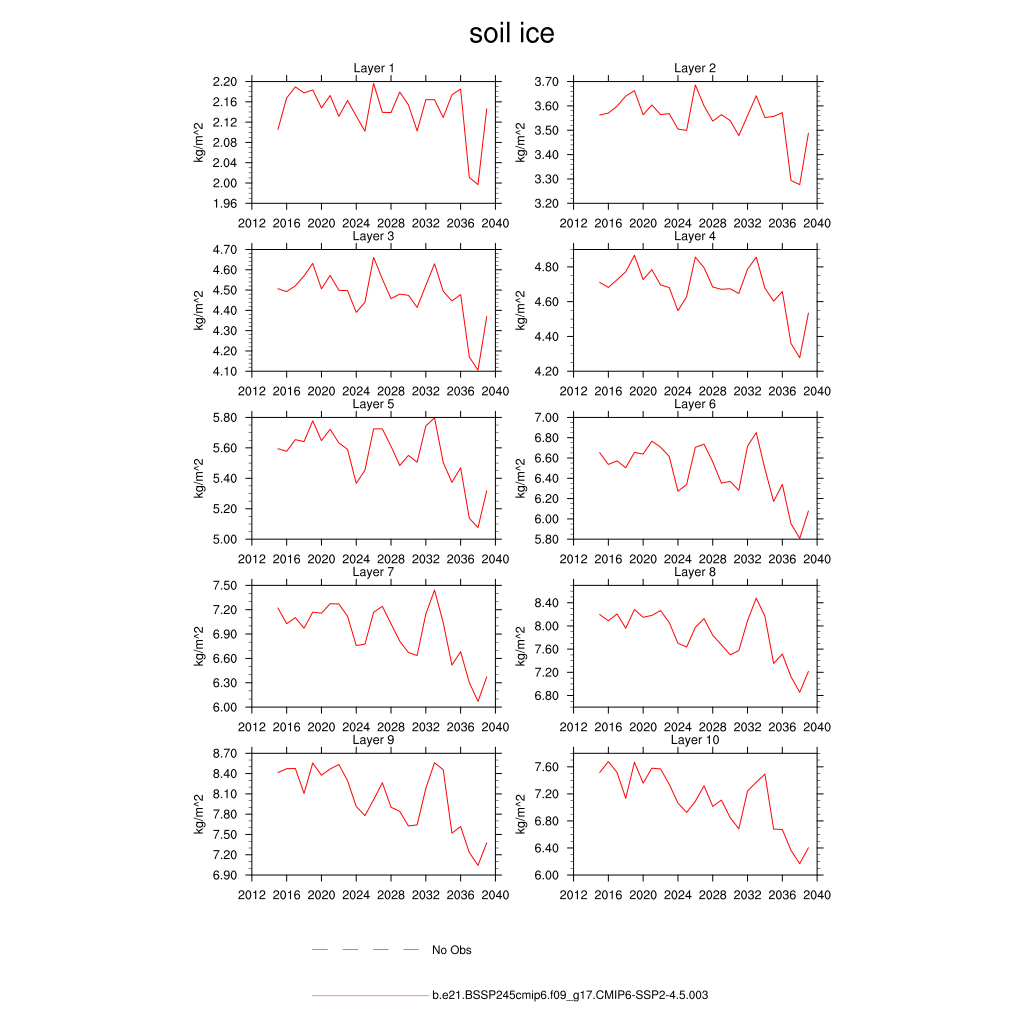 soil ice

Layer 1
kg/m^2
2.20
2.16
2.12
2.08
2.04
2.00
1.96
2012 2016 2020 2024 2028 2032 2036 2040

Layer 2
kg/m^2
3.70
3.60
3.50
3.40
3.30
3.20
2012 2016 2020 2024 2028 2032 2036 2040

Layer 3
kg/m^2
4.70
4.60
4.50
4.40
4.30
4.20
4.10
2012 2016 2020 2024 2028 2032 2036 2040

Layer 4
kg/m^2
4.80
4.60
4.40
4.20
2012 2016 2020 2024 2028 2032 2036 2040

Layer 5
kg/m^2
5.80
5.60
5.40
5.20
5.00
2012 2016 2020 2024 2028 2032 2036 2040

Layer 6
kg/m^2
7.00
6.80
6.60
6.40
6.20
6.00
5.80
2012 2016 2020 2024 2028 2032 2036 2040

Layer 7
kg/m^2
7.50
7.20
6.90
6.60
6.30
6.00
2012 2016 2020 2024 2028 2032 2036 2040

Layer 8
kg/m^2
8.40
8.00
7.60
7.20
6.80
2012 2016 2020 2024 2028 2032 2036 2040

Layer 9
kg/m^2
8.70
8.40
8.10
7.80
7.50
7.20
6.90
2012 2016 2020 2024 2028 2032 2036 2040

Layer 10
kg/m^2
7.60
7.20
6.80
6.40
6.00
2012 2016 2020 2024 2028 2032 2036 2040

No Obs

b.e21.BSSP245cmip6.f09_g17.CMIP6-SSP2-4.5.003